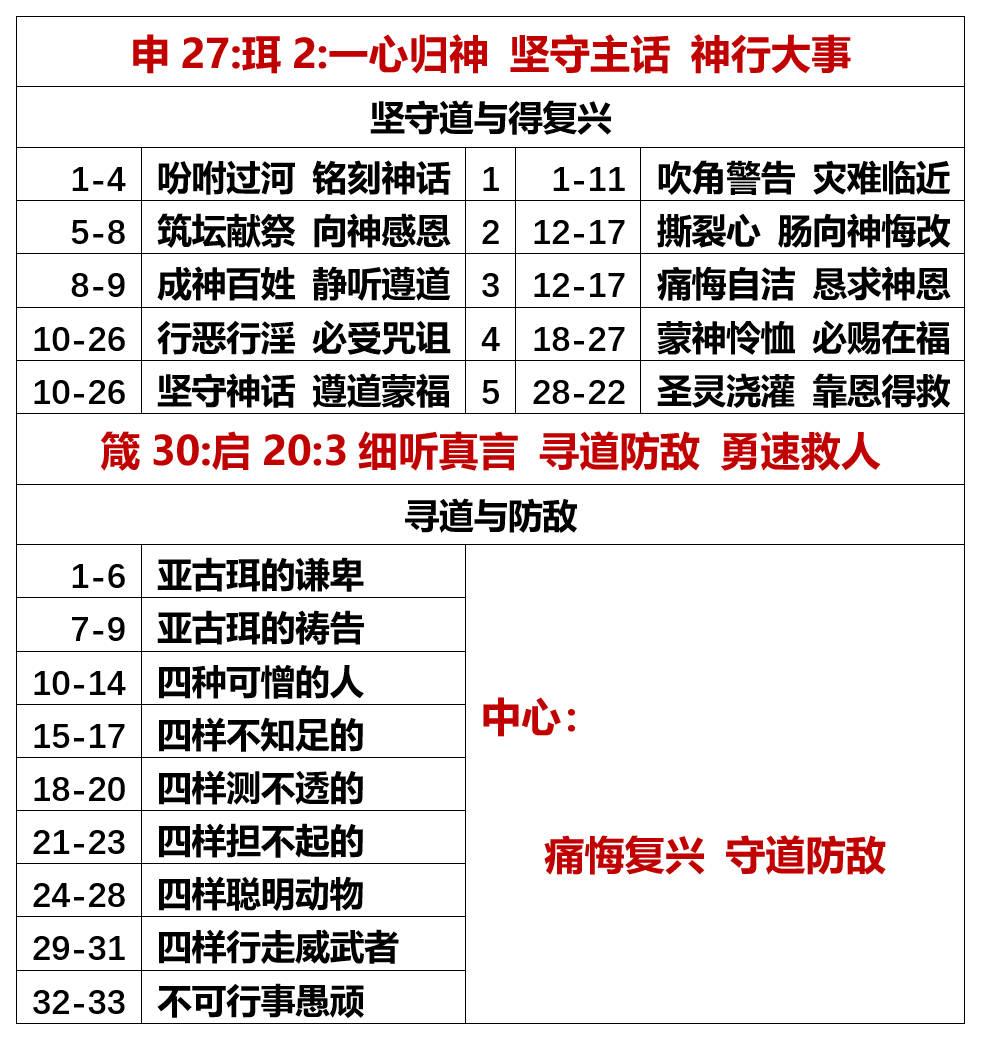 申 27:珥 2:一心归神 坚守主话 神行大事

坚守道与得复兴

| 1-4 | 吩咐过河 铭刻神话 | 1 | 1-11 | 吹角警告 灾难临近 |
|---|---|---|---|---|
| 5-8 | 筑坛献祭 向神感恩 | 2 | 12-17 | 撕裂心 肠向神悔改 |
| 8-9 | 成神百姓 静听遵道 | 3 | 12-17 | 痛悔自洁 恳求神恩 |
| 10-26 | 行恶行淫 必受咒诅 | 4 | 18-27 | 蒙神怜恤 必赐在福 |
| 10-26 | 坚守神话 遵道蒙福 | 5 | 28-22 | 圣灵浇灌 靠恩得救 |

箴 30:启 20:3 细听真言 寻道防敌 勇速救人

寻道与防敌

| 1-6 | 亚古珥的谦卑 |
|---|---|
| 7-9 | 亚古珥的祷告 |
| 10-14 | 四种可憎的人 |
| 15-17 | 四样不知足的 |
| 18-20 | 四样测不透的 |
| 21-23 | 四样担不起的 |
| 24-28 | 四样聪明动物 |
| 29-31 | 四样行走威武者 |
| 32-33 | 不可行事愚顽 |

中心：

痛悔复兴 守道防敌